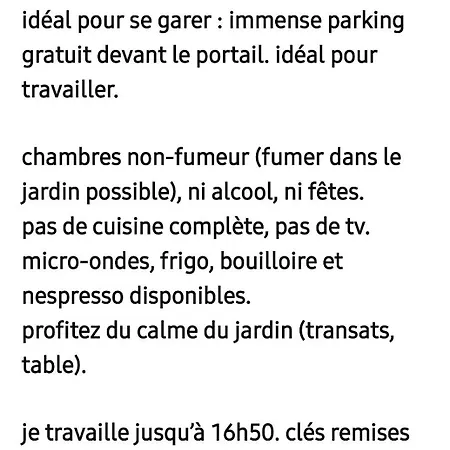 idéal pour se garer : immense parking gratuit devant le portail. idéal pour travailler.

chambres non-fumeur (fumer dans le jardin possible), ni alcool, ni fêtes.
pas de cuisine complète, pas de tv.
micro-ondes, frigo, bouilloire et nespresso disponibles.
profitez du calme du jardin (transats, table).

je travaille jusqu'à 16h50. clés remises